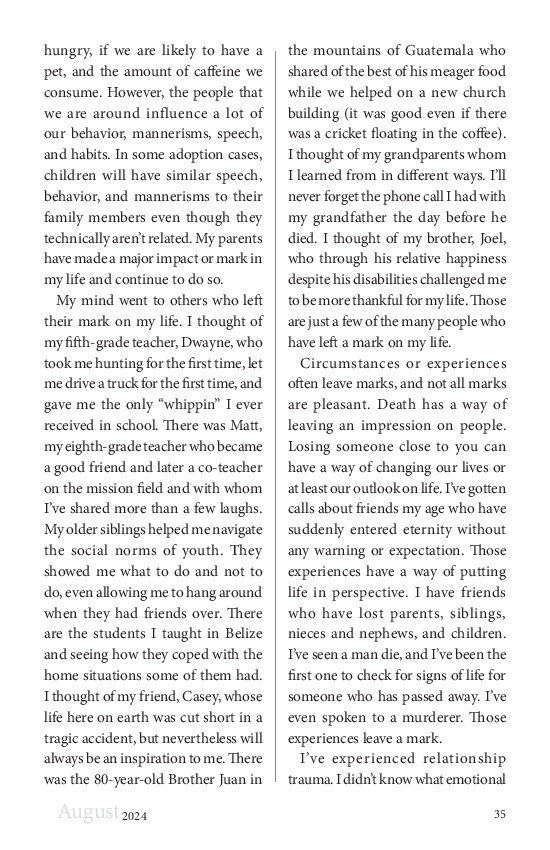 hungry, if we are likely to have a pet, and the amount of caffeine we consume. However, the people that we are around influence a lot of our behavior, mannerisms, speech, and habits. In some adoption cases, children will have similar speech, behavior, and mannerisms to their family members even though they technically aren't related. My parents have made a major impact or mark in my life and continue to do so.

My mind went to others who left their mark on my life. I thought of my fifth-grade teacher, Dwayne, who took me hunting for the first time, let me drive a truck for the first time, and gave me the only "whippin" I ever received in school. There was Matt, my eighth-grade teacher who became a good friend and later a co-teacher on the mission field and with whom I've shared more than a few laughs. My older siblings helped me navigate the social norms of youth. They showed me what to do and not to do, even allowing me to hang around when they had friends over. There are the students I taught in Belize and seeing how they coped with the home situations some of them had. I thought of my friend, Casey, whose life here on earth was cut short in a tragic accident, but nevertheless will always be an inspiration to me. There was the 80-year-old Brother Juan in the mountains of Guatemala who shared of the best of his meager food while we helped on a new church building (it was good even if there was a cricket floating in the coffee). I thought of my grandparents whom I learned from in different ways. I'll never forget the phone call I had with my grandfather the day before he died. I thought of my brother, Joel, who through his relative happiness despite his disabilities challenged me to be more thankful for my life. Those are just a few of the many people who have left a mark on my life.

Circumstances or experiences often leave marks, and not all marks are pleasant. Death has a way of leaving an impression on people. Losing someone close to you can have a way of changing our lives or at least our outlook on life. I've gotten calls about friends my age who have suddenly entered eternity without any warning or expectation. Those experiences have a way of putting life in perspective. I have friends who have lost parents, siblings, nieces and nephews, and children. I've seen a man die, and I've been the first one to check for signs of life for someone who has passed away. I've even spoken to a murderer. Those experiences leave a mark.

I've experienced relationship trauma. I didn't know what emotional

August 2024

35